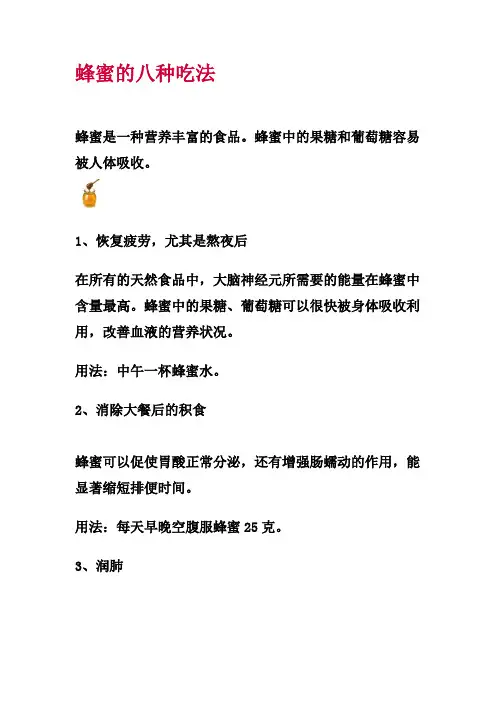 蜂蜜的八种吃法

蜂蜜是一种营养丰富的食品。蜂蜜中的果糖和葡萄糖容易被人体吸收。

1、恢复疲劳，尤其是熬夜后

在所有的天然食品中，大脑神经元所需要的能量在蜂蜜中含量最高。蜂蜜中的果糖、葡萄糖可以很快被身体吸收利用，改善血液的营养状况。

用法：中午一杯蜂蜜水。

2、消除大餐后的积食

蜂蜜可以促使胃酸正常分泌，还有增强肠蠕动的作用，能显著缩短排便时间。

用法：每天早晚空腹服蜂蜜 25 克。

3、润肺